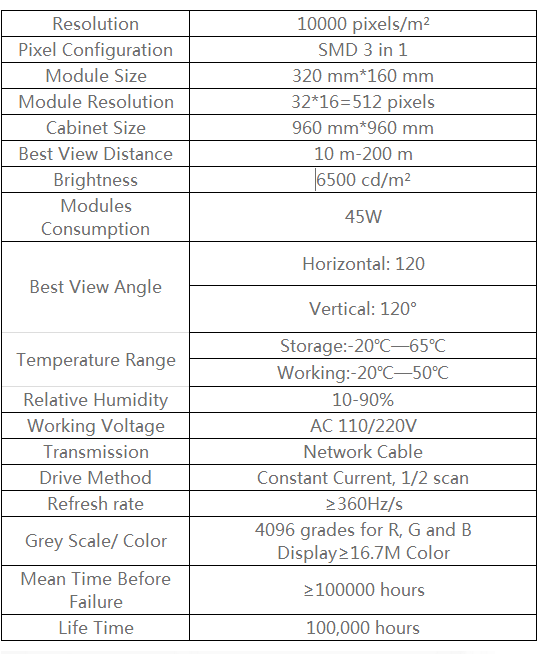 | Resolution | 10000 pixels/m² |
|---|---|
| Pixel Configuration | SMD 3 in 1 |
| Module Size | 320 mm*160 mm |
| Module Resolution | 32*16=512 pixels |
| Cabinet Size | 960 mm*960 mm |
| Best View Distance | 10 m-200 m |
| Brightness | 6500 cd/m² |
| Modules Consumption | 45W |
| Best View Angle | Horizontal: 120 |
| | Vertical: 120° |
| Temperature Range | Storage:-20℃—65℃ |
| | Working:-20℃—50℃ |
| Relative Humidity | 10-90% |
| Working Voltage | AC 110/220V |
| Transmission | Network Cable |
| Drive Method | Constant Current, 1/2 scan |
| Refresh rate | ≥360Hz/s |
| Grey Scale/ Color | 4096 grades for R, G and B Display≥16.7M Color |
| Mean Time Before Failure | ≥100000 hours |
| Life Time | 100,000 hours |